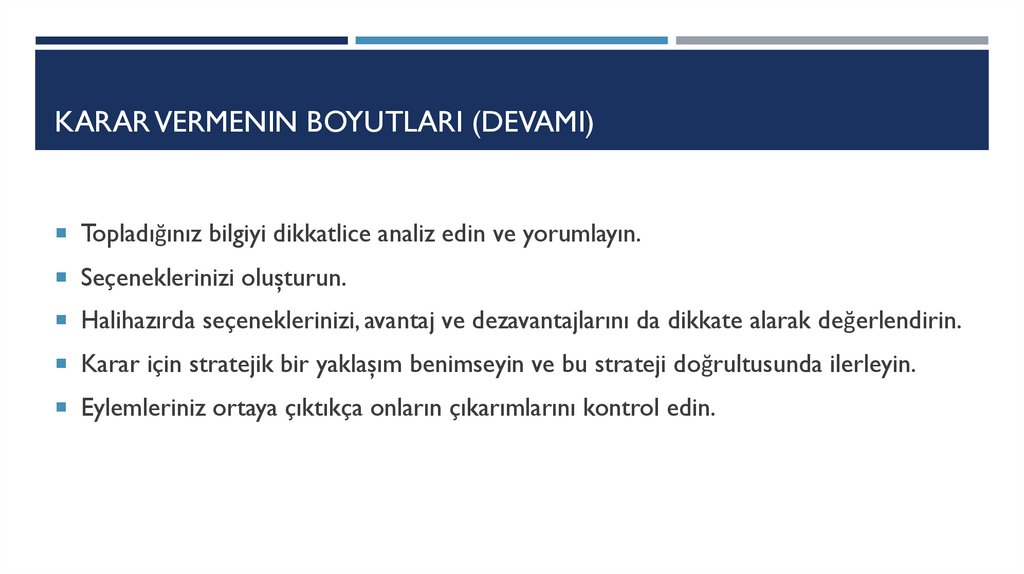 KARAR VERMENIN BOYUTLARI (DEVAMI)

Topladığınız bilgiyi dikkatlice analiz edin ve yorumlayın.

Seçeneklerinizi oluşturun.

Halihazırda seçeneklerinizi, avantaj ve dezavantajlarını da dikkate alarak değerlendirin.

Karar için stratejik bir yaklaşım benimseyin ve bu strateji doğrultusunda ilerleyin.

Eylemleriniz ortaya çıktıkça onların çıkarımlarını kontrol edin.